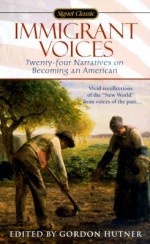 Signet Classic

IMMIGRANT VOICES

Twenty-four Narratives on Becoming an American

Vivid recollections of the "New World" from voices of the past...

EDITED BY GORDON HUTNER